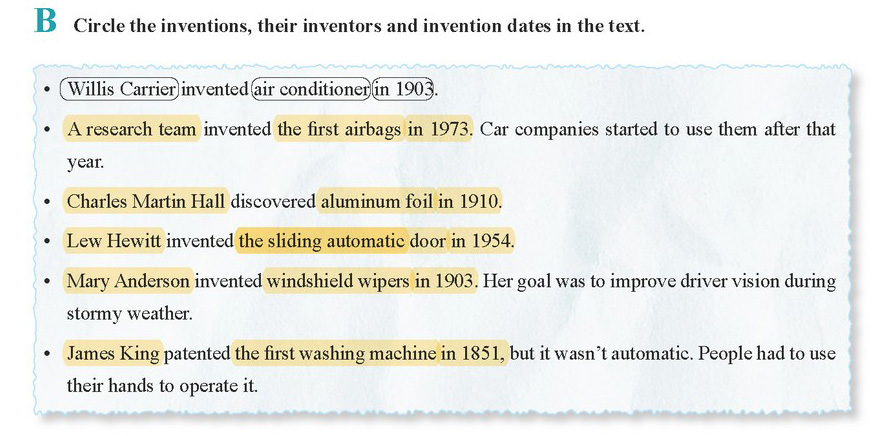 B Circle the inventions, their inventors and invention dates in the text.

• Willis Carrier invented air conditioner in 1903.

• A research team invented the first airbags in 1973. Car companies started to use them after that year.

• Charles Martin Hall discovered aluminum foil in 1910.

• Lew Hewitt invented the sliding automatic door in 1954.

• Mary Anderson invented windshield wipers in 1903. Her goal was to improve driver vision during stormy weather.

• James King patented the first washing machine in 1851, but it wasn't automatic. People had to use their hands to operate it.